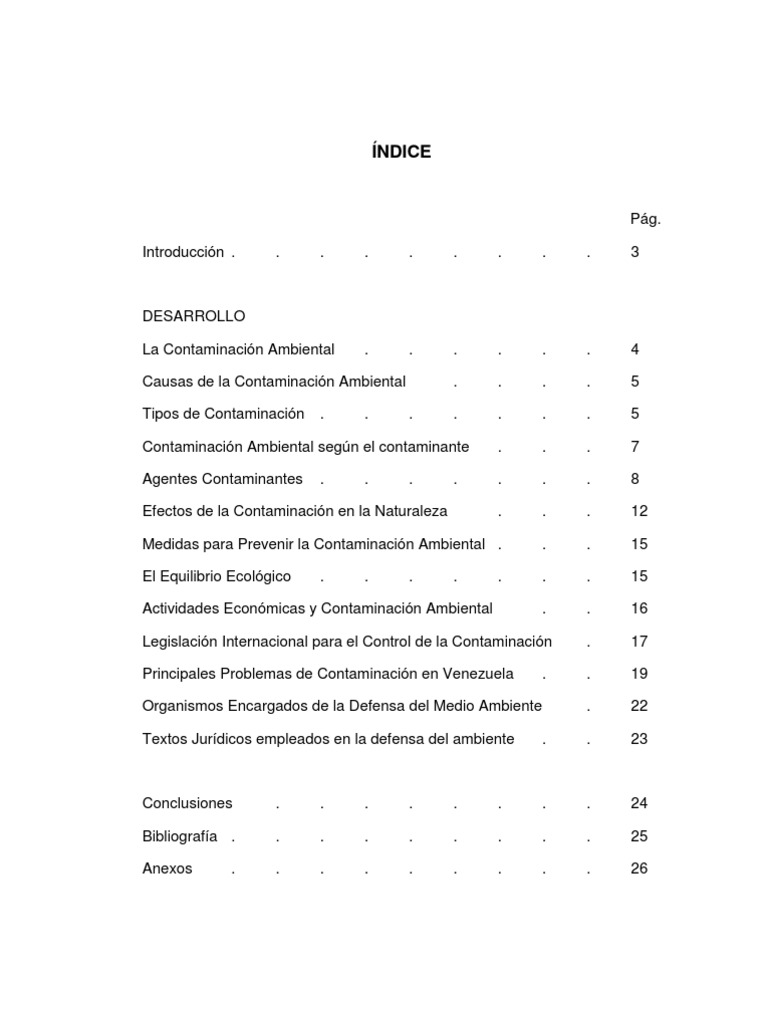 ÍNDICE

Pág.

Introducción . . . . . . . . . 3

DESARROLLO

La Contaminación Ambiental . . . . . . 4

Causas de la Contaminación Ambiental . . . . 5

Tipos de Contaminación . . . . . . . 5

Contaminación Ambiental según el contaminante . . . 7

Agentes Contaminantes . . . . . . . 8

Efectos de la Contaminación en la Naturaleza . . . 12

Medidas para Prevenir la Contaminación Ambiental . . . 15

El Equilibrio Ecológico . . . . . . . 15

Actividades Económicas y Contaminación Ambiental . . 16

Legislación Internacional para el Control de la Contaminación . 17

Principales Problemas de Contaminación en Venezuela . . 19

Organismos Encargados de la Defensa del Medio Ambiente . 22

Textos Jurídicos empleados en la defensa del ambiente . . 23

Conclusiones . . . . . . . . 24

Bibliografía . . . . . . . . . 25

Anexos . . . . . . . . . 26